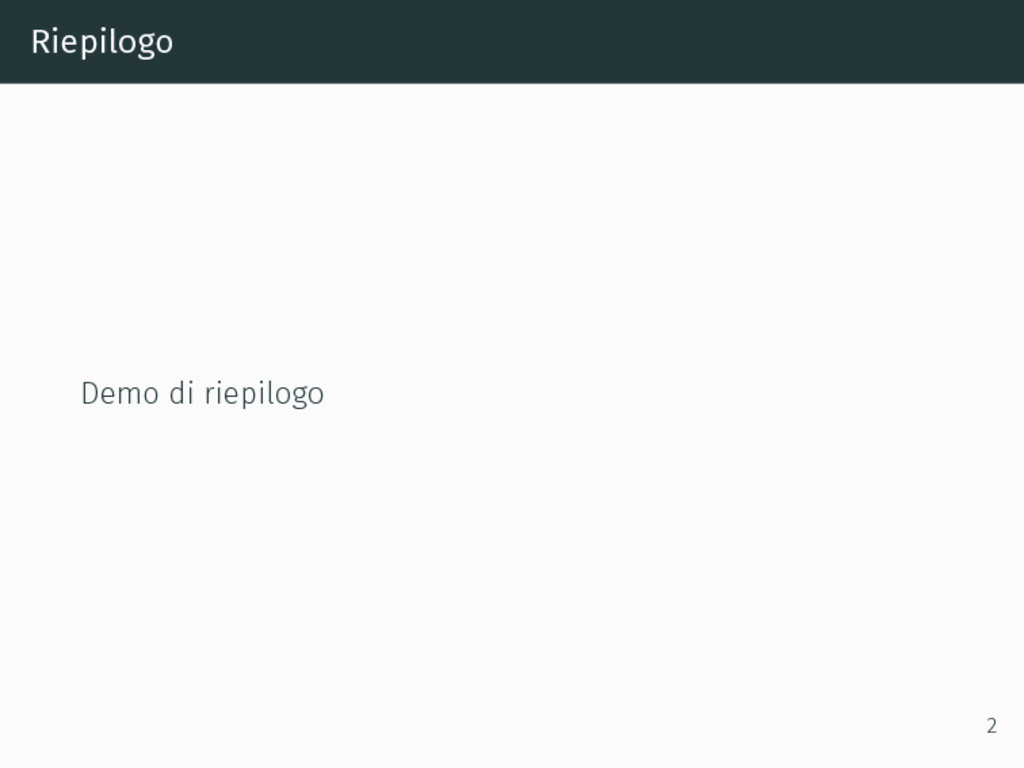 Riepilogo

Demo di riepilogo

2